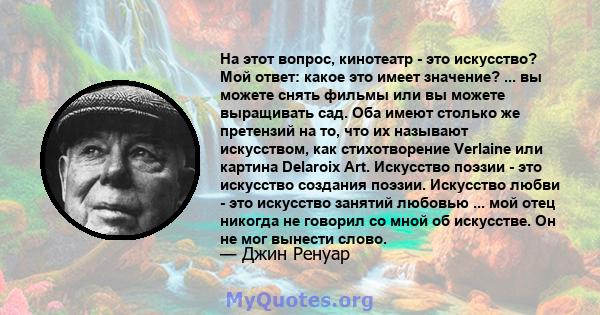 На этот вопрос, кинотеатр - это искусство? Мой ответ: какое это имеет значение? ... вы можете снять фильмы или вы можете выращивать сад. Оба имеют столько же претензий на то, что их называют искусством, как стихотворение Verlaine или картина Delaroix Art. Искусство поэзии - это искусство создания поэзии. Искусство любви - это искусство занятий любовью ... мой отец никогда не говорил со мной об искусстве. Он не мог вынести слово.
— Джин Ренуар

MyQuotes.org